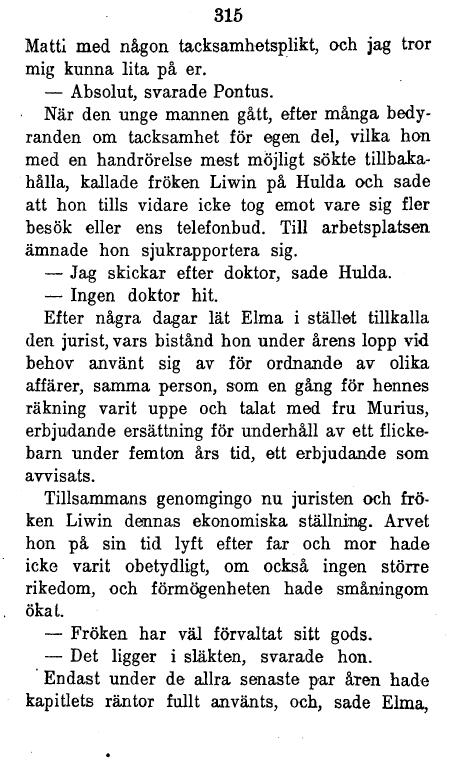 315

Matti med någon tacksamhetsplikt, och jag tror mig kunna lita på er.

— Absolut, svarade Pontus.

När den unge mannen gått, efter många bedyranden om tacksamhet för egen del, vilka hon med en handrörelse mest möjligt sökte tillbakahålla, kallade fröken Liwin på Hulda och sade att hon tills vidare icke tog emot vare sig fler besök eller ens telefonbud. Till arbetsplatsen ämnade hon sjukrapportera sig.

— Jag skickar efter doktor, sade Hulda.

— Ingen doktor hit.

Efter några dagar lät Elma i stället tillkalla den jurist, vars bistånd hon under årens lopp vid behov använt sig av för ordnande av olika affärer, samma person, som en gång för hennes räkning varit uppe och talat med fru Murius, erbjudande ersättning för underhåll av ett flickebarn under femton års tid, ett erbjudande som avvisats.

Tillsammans genomgingo nu juristen och fröken Liwin dennas ekonomiska ställning. Arvet hon på sin tid lyft efter far och mor hade icke varit obetydligt, om också ingen större rikedom, och förmögenheten hade småningom ökat.

— Fröken har väl förvaltat sitt gods.

— Det ligger i släkten, svarade hon.

Endast under de allra senaste par åren hade kapitlets räntor fullt använts, och, sade Elma,